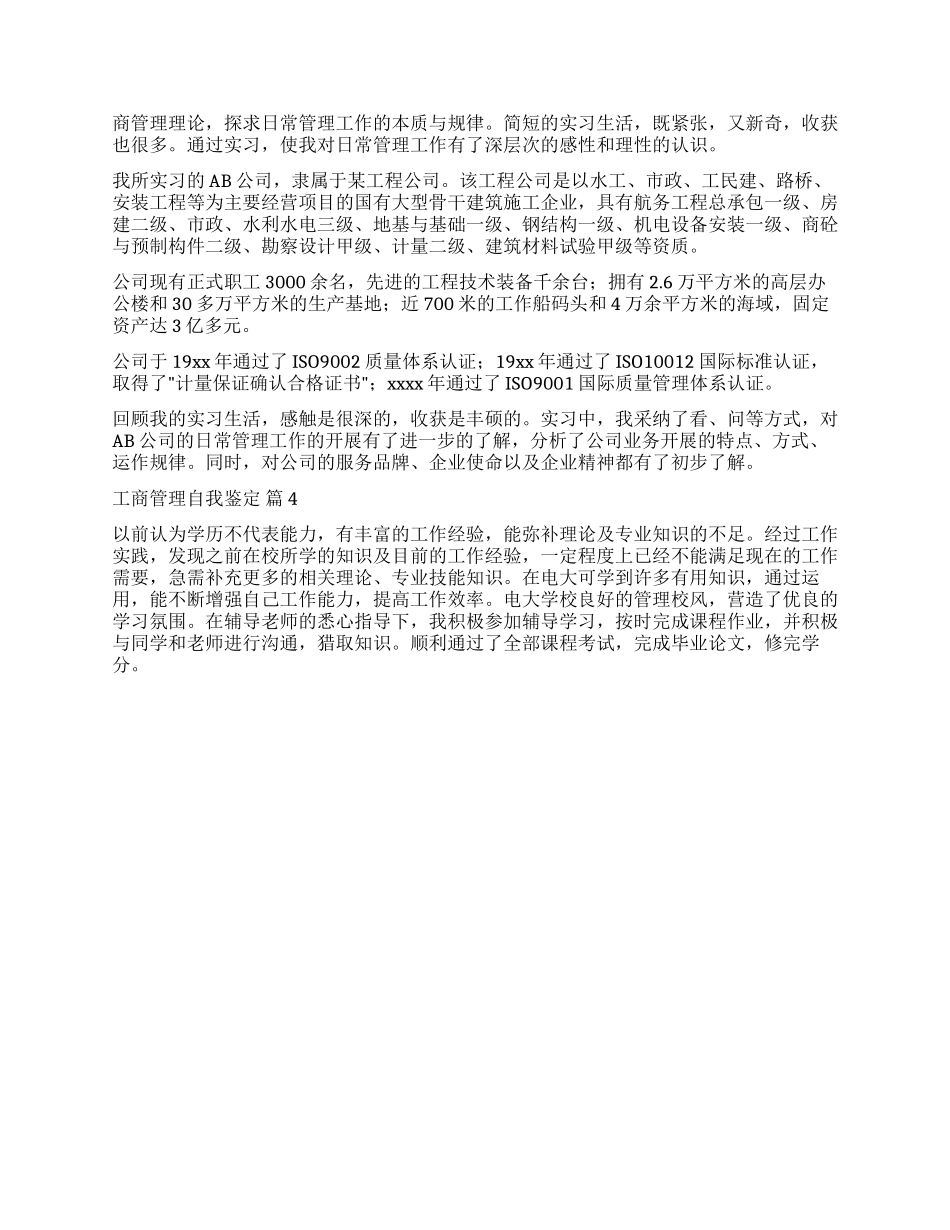 商管理理论，探求日常管理工作的本质与规律。简短的实习生活，既紧张，又新奇，收获也很多。通过实习，使我对日常管理工作有了深层次的感性和理性的认识。

我所实习的 AB 公司，隶属于某工程公司。该工程公司是以水工、市政、工民建、路桥、安装工程等为主要经营项目的国有大型骨干建筑施工企业，具有航务工程总承包一级、房建二级、市政、水利水电三级、地基与基础一级、钢结构一级、机电设备安装一级、商砼与预制构件二级、勘察设计甲级、计量二级、建筑材料试验甲级等资质。

公司现有正式职工 3000 余名，先进的工程技术装备千余台；拥有 2.6 万平方米的高层办公楼和 30 多万平方米的生产基地；近 700 米的工作船码头和 4 万余平方米的海域，固定资产达 3 亿多元。

公司于 19xx 年通过了 ISO9002 质量体系认证；19xx 年通过了 ISO10012 国际标准认证，取得了"计量保证确认合格证书"；xxxx 年通过了 ISO9001 国际质量管理体系认证。

回顾我的实习生活，感触是很深的，收获是丰硕的。实习中，我采纳了看、问等方式，对 AB 公司的日常管理工作的开展有了进一步的了解，分析了公司业务开展的特点、方式、运作规律。同时，对公司的服务品牌、企业使命以及企业精神都有了初步了解。

工商管理自我鉴定 篇 4

以前认为学历不代表能力，有丰富的工作经验，能弥补理论及专业知识的不足。经过工作实践，发现之前在校所学的知识及目前的工作经验，一定程度上已经不能满足现在的工作需要，急需补充更多的相关理论、专业技能知识。在电大可学到许多有用知识，通过运用，能不断增强自己工作能力，提高工作效率。电大学校良好的管理校风，营造了优良的学习氛围。在辅导老师的悉心指导下，我积极参加辅导学习，按时完成课程作业，并积极与同学和老师进行沟通，猎取知识。顺利通过了全部课程考试，完成毕业论文，修完学分。